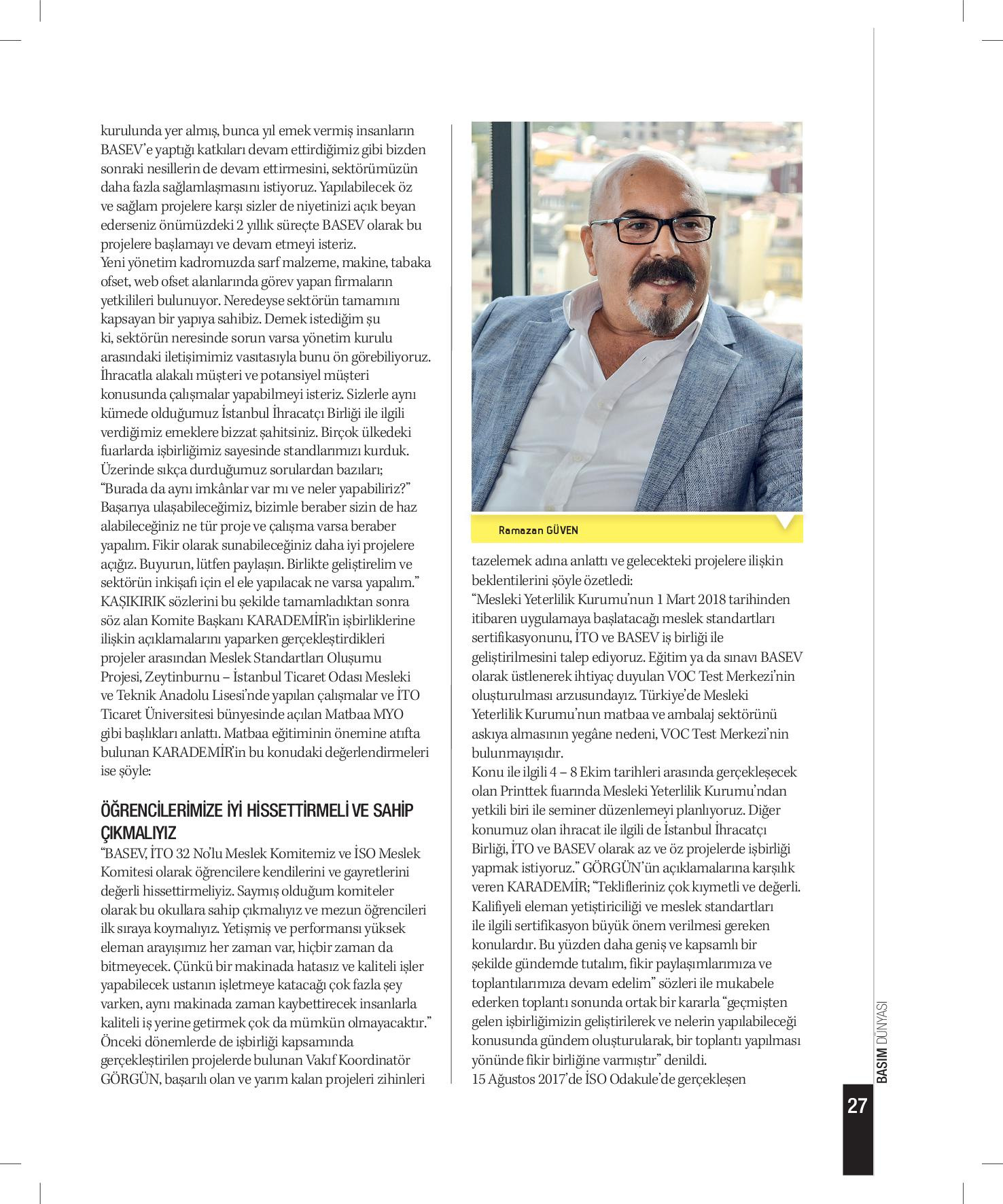 kurulunda yer almış, bunca yıl emek vermiş insanların BASEV'e yaptığı katkıları devam ettirdiğimiz gibi bizden sonraki nesillerin de devam ettirmesini, sektörümüzün daha fazla sağlamlaşmasını istiyoruz. Yapılabilecek öz ve sağlam projelere karşı sizler de niyetinizi açık beyan ederseniz önümüzdeki 2 yıllık süreçte BASEV olarak bu projelere başlamayı ve devam etmeyi isteriz.
Yeni yönetim kadromuzda sarf malzeme, makine, tabaka ofset, web ofset alanlarında görev yapan firmaların yetkilileri bulunuyor. Neredeyse sektörün tamamını kapsayan bir yapıya sahibiz. Demek istediğim şu ki, sektörün neresinde sorun varsa yönetim kurulu arasındaki iletişimimiz vasıtasıyla bunu ön görebiliyoruz. İhracatla alakalı müşteri ve potansiyel müşteri konusunda çalışmalar yapabilmeyi isteriz. Sizlerle aynı kümede olduğumuz İstanbul İhracatçı Birliği ile ilgili verdiğimiz emeklere bizzat şahitsiniz. Birçok ülkedeki fuarlarda işbirliğimiz sayesinde standlarımızı kurduk. Üzerinde sıkça durduğumuz sorulardan bazıları; "Burada da aynı imkânlar var mı ve neler yapabiliriz?" Başarıya ulaşabileceğimiz, bizimle beraber sizin de haz alabileceğiniz ne tür proje ve çalışma varsa beraber yapalım. Fikir olarak sunabileceğiniz daha iyi projelere açığız. Buyurun, lütfen paylaşın. Birlikte geliştirelim ve sektörün inkişafı için el ele yapılacak ne varsa yapalım."
KAŞIKIRIK sözlerini bu şekilde tamamladıktan sonra söz alan Komite Başkanı KARADEMİR'in işbirliklerine ilişkin açıklamalarını yaparken gerçekleştirdikleri projeler arasından Meslek Standartları Oluşumu Projesi, Zeytinburnu – İstanbul Ticaret Odası Mesleki ve Teknik Anadolu Lisesi'nde yapılan çalışmalar ve İTO Ticaret Üniversitesi bünyesinde açılan Matbaa MYO gibi başlıkları anlattı. Matbaa eğitiminin önemine atıfta bulunan KARADEMİR'in bu konudaki değerlendirmeleri ise şöyle:

ÖĞRENCİLERİMİZE İYİ HİSSETTİRMELİ VE SAHİP ÇIKMALIYIZ
"BASEV, İTO 32 No'lu Meslek Komitemiz ve İSO Meslek Komitesi olarak öğrencilere kendilerini ve gayretlerini değerli hissettirmeliyiz. Saymış olduğum komiteler olarak bu okullara sahip çıkmalıyız ve mezun öğrencileri ilk sıraya koymalıyız. Yetişmiş ve performansı yüksek eleman arayışımız her zaman var, hiçbir zaman da bitmeyecek. Çünkü bir makinada hatasız ve kaliteli işler yapabilecek ustanın işletmeye katacağı çok fazla şey varken, aynı makinada zaman kaybettirecek insanlarla kaliteli iş yerine getirmek çok da mümkün olmayacaktır."
Önceki dönemlerde de işbirliği kapsamında gerçekleştirilen projelerde bulunan Vakıf Koordinatör GÖRGÜN, başarılı olan ve yarım kalan projeleri zihinleri

Ramazan GÜVEN

tazelemek adına anlattı ve gelecekteki projelere ilişkin beklentilerini şöyle özetledi:
"Mesleki Yeterlilik Kurumu'nun 1 Mart 2018 tarihinden itibaren uygulamaya başlatacağı meslek standartları sertifikasyonunu, İTO ve BASEV iş birliği ile geliştirilmesini talep ediyoruz. Eğitim ya da sınavı BASEV olarak üstlenerek ihtiyaç duyulan VOC Test Merkezi'nin oluşturulması arzusundayız. Türkiye'de Mesleki Yeterlilik Kurumu'nun matbaa ve ambalaj sektörünü askıya almasının yegâne nedeni, VOC Test Merkezi'nin bulunmayışıdır.
Konu ile ilgili 4 – 8 Ekim tarihleri arasında gerçekleşecek olan Printtek fuarında Mesleki Yeterlilik Kurumu'ndan yetkili biri ile seminer düzenlemeyi planlıyoruz. Diğer konumuz olan ihracat ile ilgili de İstanbul İhracatçı Birliği, İTO ve BASEV olarak az ve öz projelerde işbirliği yapmak istiyoruz." GÖRGÜN'ün açıklamalarına karşılık veren KARADEMİR; "Teklifleriniz çok kıymetli ve değerli. Kalifiyeli eleman yetiştiriciliği ve meslek standartları ile ilgili sertifikasyon büyük önem verilmesi gereken konulardır. Bu yüzden daha geniş ve kapsamlı bir şekilde gündemde tutalım, fikir paylaşımlarımıza ve toplantılarımıza devam edelim" sözleri ile mukabele ederken toplantı sonunda ortak bir kararla "geçmişten gelen işbirliğimizin geliştirilerek ve nelerin yapılabileceği konusunda gündem oluşturularak, bir toplantı yapılması yönünde fikir birliğine varmıştır" denildi.
15 Ağustos 2017'de İSO Odakule'de gerçekleşen

BASIM DÜNYASI
27